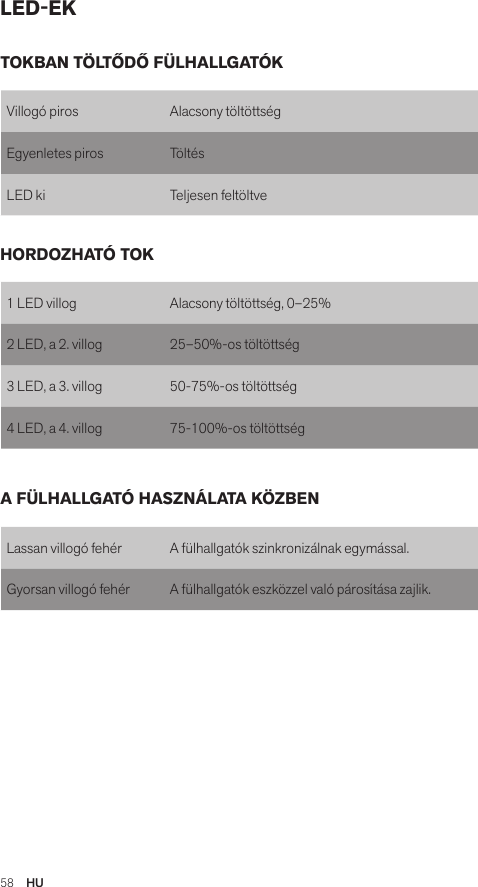 LED-EK

TOKBAN TÖLTŐDŐ FÜLHALLGATÓK

| | |
|---|---|
| Villogó piros | Alacsony töltöttség |
| Egyenletes piros | Töltés |
| LED ki | Teljesen feltöltve |

HORDOZHATÓ TOK

| | |
|---|---|
| 1 LED villog | Alacsony töltöttség, 0–25% |
| 2 LED, a 2. villog | 25–50%-os töltöttség |
| 3 LED, a 3. villog | 50-75%-os töltöttség |
| 4 LED, a 4. villog | 75-100%-os töltöttség |

A FÜLHALLGATÓ HASZNÁLATA KÖZBEN

| | |
|---|---|
| Lassan villogó fehér | A fülhallgatók szinkronizálnak egymással. |
| Gyorsan villogó fehér | A fülhallgatók eszközzel való párosítása zajlik. |

58 HU